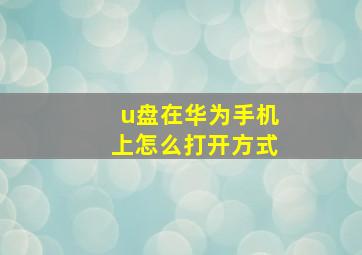 u盘在华为手机上怎么打开方式